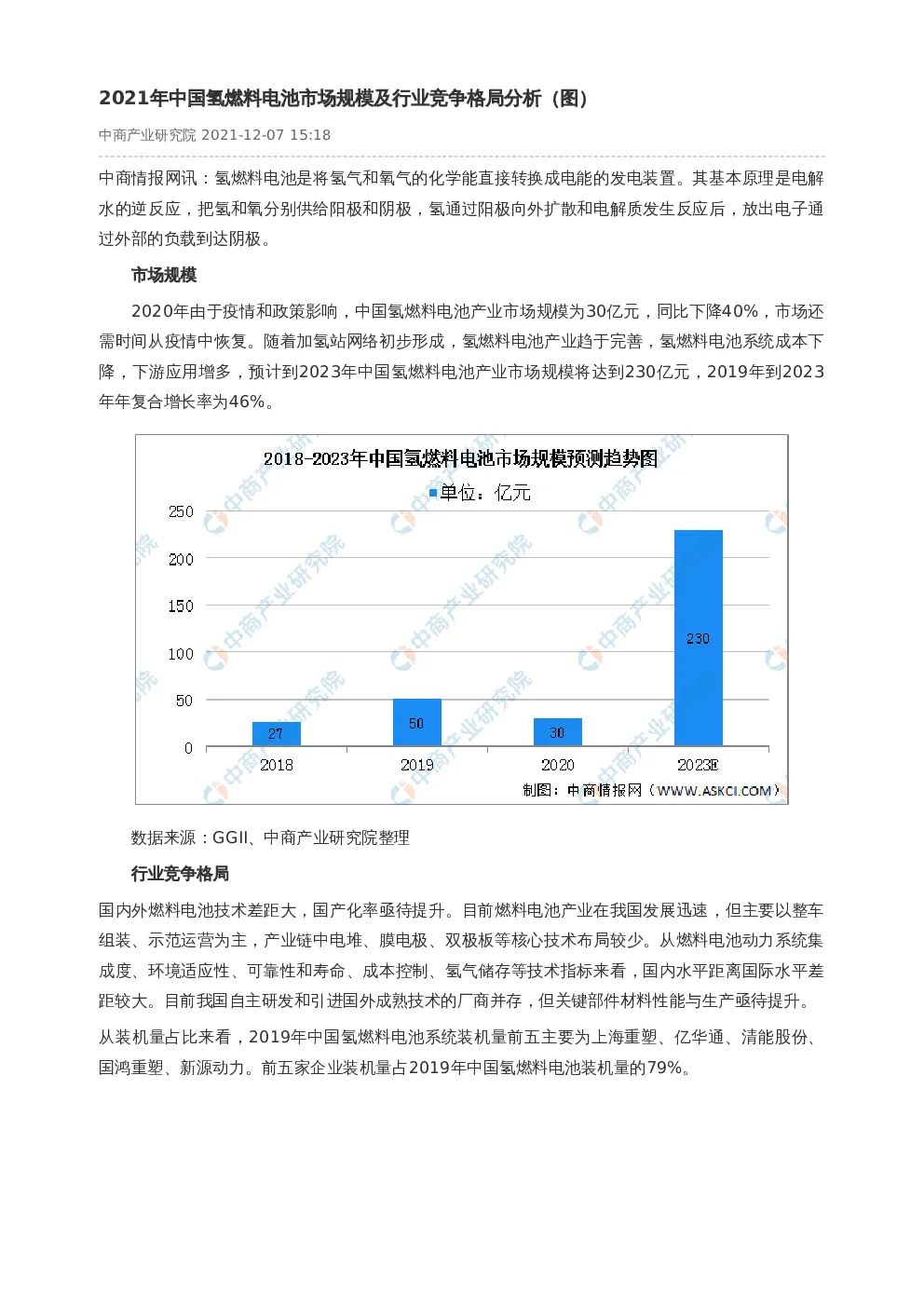 2021年中国氢燃料电池市场规模及行业竞争格局分析（图）

中商产业研究院 2021-12-07 15:18

中商情报网讯：氢燃料电池是将氢气和氧气的化学能直接转换成电能的发电装置。其基本原理是电解水的逆反应，把氢和氧分别供给阳极和阴极，氢通过阳极向外扩散和电解质发生反应后，放出电子通过外部的负载到达阴极。

市场规模

2020年由于疫情和政策影响，中国氢燃料电池产业市场规模为30亿元，同比下降40%，市场还需时间从疫情中恢复。随着加氢站网络初步形成，氢燃料电池产业趋于完善，氢燃料电池系统成本下降，下游应用增多，预计到2023年中国氢燃料电池产业市场规模将达到230亿元，2019年到2023年年复合增长率为46%。

2018-2023年中国氢燃料电池市场规模预测趋势图
单位：亿元
250
200
150
100
50
0
27
50
30
230
2018
2019
2020
2023E
制图：中商情报网（WWW.ASKCI.COM）

数据来源：GGII、中商产业研究院整理

行业竞争格局

国内外燃料电池技术差距大，国产化率亟待提升。目前燃料电池产业在我国发展迅速，但主要以整车组装、示范运营为主，产业链中电堆、膜电极、双极板等核心技术布局较少。从燃料电池动力系统集成度、环境适应性、可靠性和寿命、成本控制、氢气储存等技术指标来看，国内水平距离国际水平差距较大。目前我国自主研发和引进国外成熟技术的厂商并存，但关键部件材料性能与生产亟待提升。

从装机量占比来看，2019年中国氢燃料电池系统装机量前五主要为上海重塑、亿华通、清能股份、国鸿重塑、新源动力。前五家企业装机量占2019年中国氢燃料电池装机量的79%。

中商产业研究院